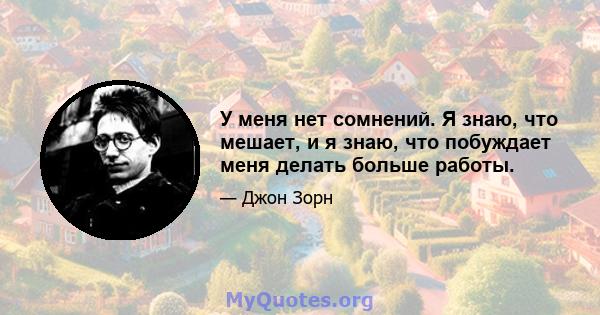 У меня нет сомнений. Я знаю, что мешает, и я знаю, что побуждает меня делать больше работы.

— Джон Зорн

MyQuotes.org